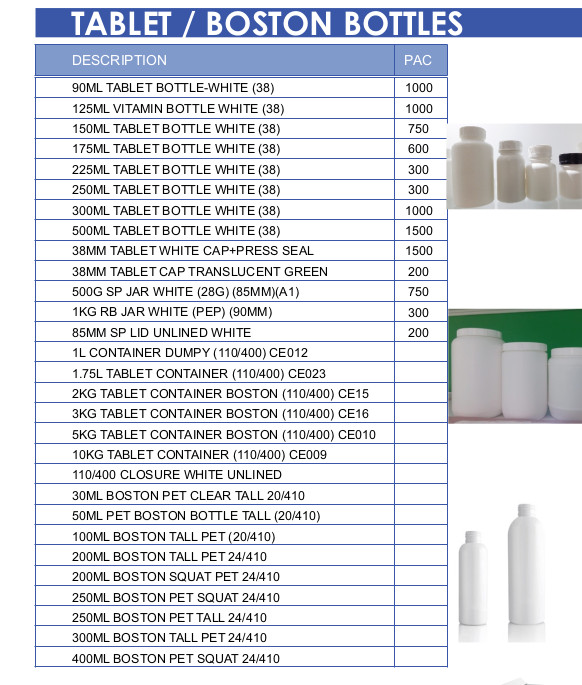 TABLET / BOSTON BOTTLES

| DESCRIPTION | PAC |
|---|---|
| 90ML TABLET BOTTLE-WHITE (38) | 1000 |
| 125ML VITAMIN BOTTLE WHITE (38) | 1000 |
| 150ML TABLET BOTTLE WHITE (38) | 750 |
| 175ML TABLET BOTTLE WHITE (38) | 600 |
| 225ML TABLET BOTTLE WHITE (38) | 300 |
| 250ML TABLET BOTTLE WHITE (38) | 300 |
| 300ML TABLET BOTTLE WHITE (38) | 1000 |
| 500ML TABLET BOTTLE WHITE (38) | 1500 |
| 38MM TABLET WHITE CAP+PRESS SEAL | 1500 |
| 38MM TABLET CAP TRANSLUCENT GREEN | 200 |
| 500G SP JAR WHITE (28G) (85MM)(A1) | 750 |
| 1KG RB JAR WHITE (PEP) (90MM) | 300 |
| 85MM SP LID UNLINED WHITE | 200 |
| 1L CONTAINER DUMPY (110/400) CE012 | |
| 1.75L TABLET CONTAINER (110/400) CE023 | |
| 2KG TABLET CONTAINER BOSTON (110/400) CE15 | |
| 3KG TABLET CONTAINER BOSTON (110/400) CE16 | |
| 5KG TABLET CONTAINER BOSTON (110/400) CE010 | |
| 10KG TABLET CONTAINER (110/400) CE009 | |
| 110/400 CLOSURE WHITE UNLINED | |
| 30ML BOSTON PET CLEAR TALL 20/410 | |
| 50ML PET BOSTON BOTTLE TALL (20/410) | |
| 100ML BOSTON TALL PET (20/410) | |
| 200ML BOSTON TALL PET 24/410 | |
| 200ML BOSTON SQUAT PET 24/410 | |
| 250ML BOSTON PET SQUAT 24/410 | |
| 250ML BOSTON PET TALL 24/410 | |
| 300ML BOSTON TALL PET 24/410 | |
| 400ML BOSTON PET SQUAT 24/410 | |